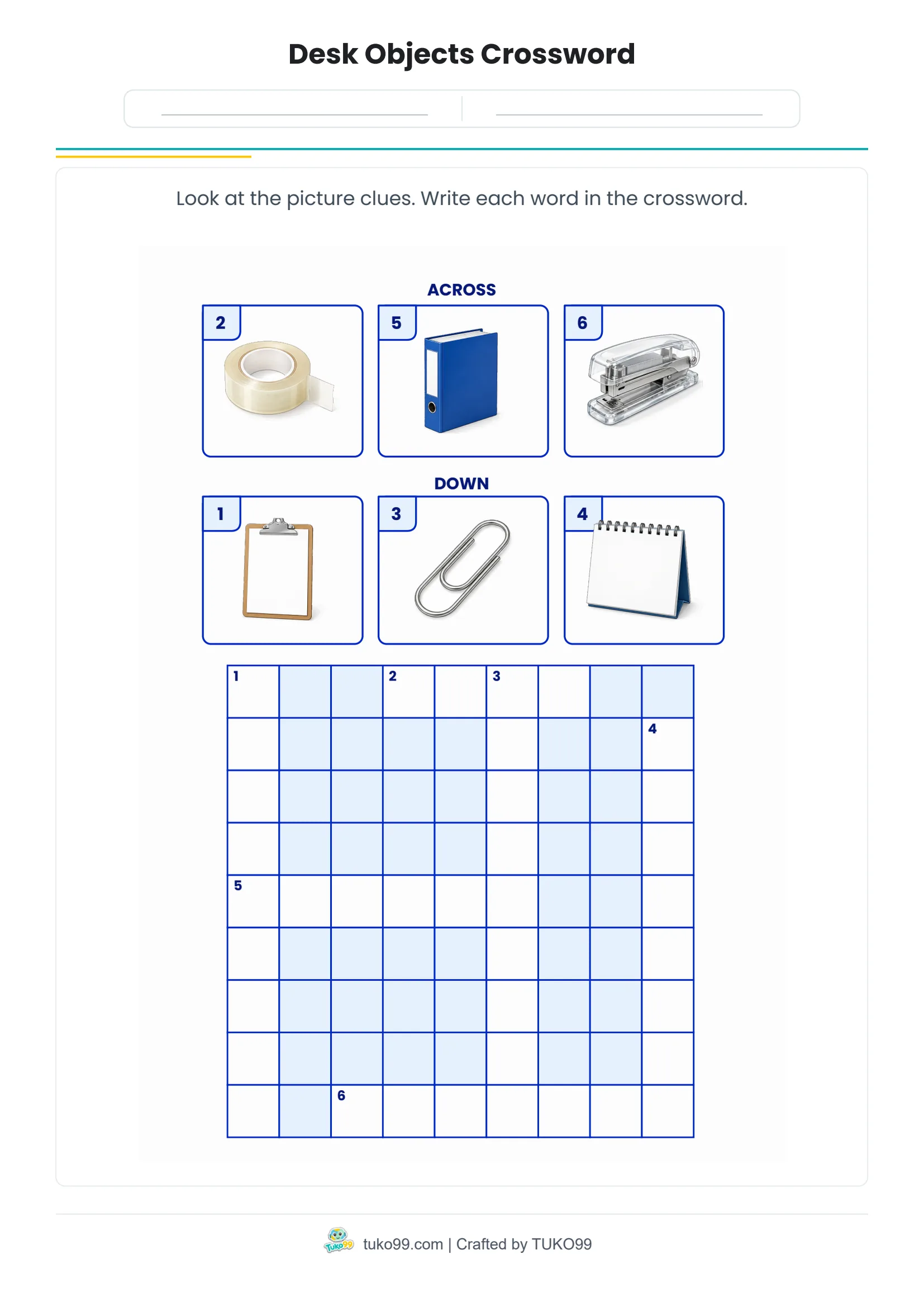 Desk Objects Crossword

Look at the picture clues. Write each word in the crossword.

ACROSS

2

5

6

DOWN

1

3

4

1 2 3

4

5

6

Tuko99 tuko99.com | Crafted by TUKO99